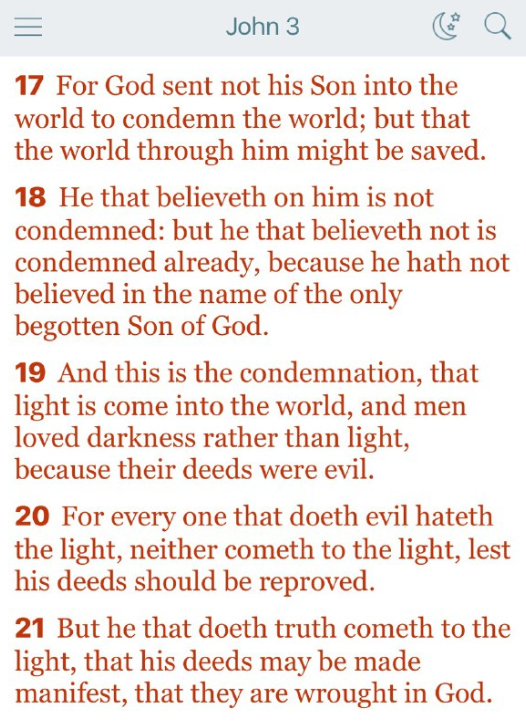 John 3

17 For God sent not his Son into the world to condemn the world; but that the world through him might be saved.

18 He that believeth on him is not condemned: but he that believeth not is condemned already, because he hath not believed in the name of the only begotten Son of God.

19 And this is the condemnation, that light is come into the world, and men loved darkness rather than light, because their deeds were evil.

20 For every one that doeth evil hateth the light, neither cometh to the light, lest his deeds should be reproved.

21 But he that doeth truth cometh to the light, that his deeds may be made manifest, that they are wrought in God.